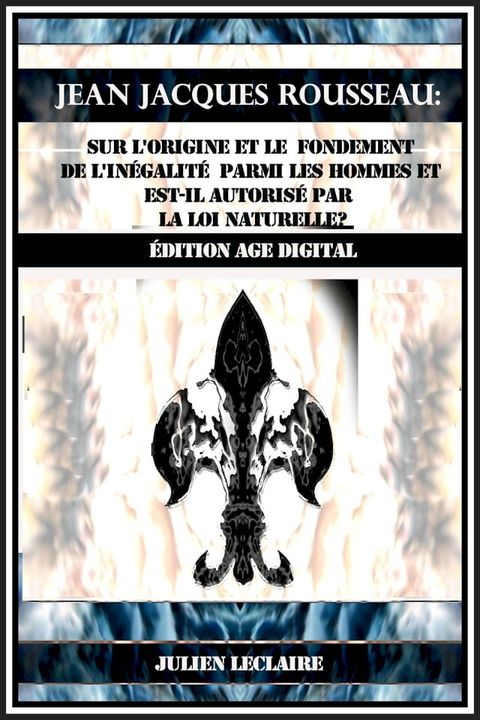 JEAN JACQUES ROUSSEAU:

SUR L'ORIGINE ET LE FONDEMENT DE L'INÉGALITÉ PARMI LES HOMMES ET EST-IL AUTORISÉ PAR LA LOI NATURELLE?

ÉDITION AGE DIGITAL

JULIEN LECLAIRE